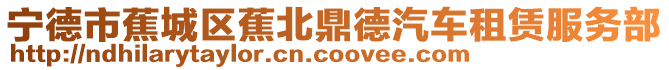 宁德市蕉城区蕉北鼎德汽车租赁服务部
http://ndhilarytaylor.cn.coovee.com